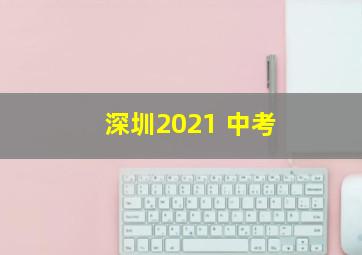 深圳2021 中考